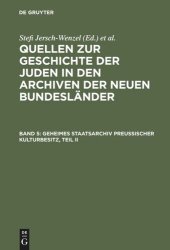 DE GRUYTER

Stefi Jersch-Wenzel (Ed.) et al.

QUELLEN ZUR GESCHICHTE DER JUDEN IN DEN ARCHIVEN DER NEUEN BUNDESLÄNDER

BAND 5: GEHEIMES STAATSARCHIV PREUSSISCHER KULTURBESITZ, TEIL II

DE G